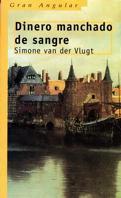 Gran Angular

Dinero manchado de sangre

Simone van der Vlugt